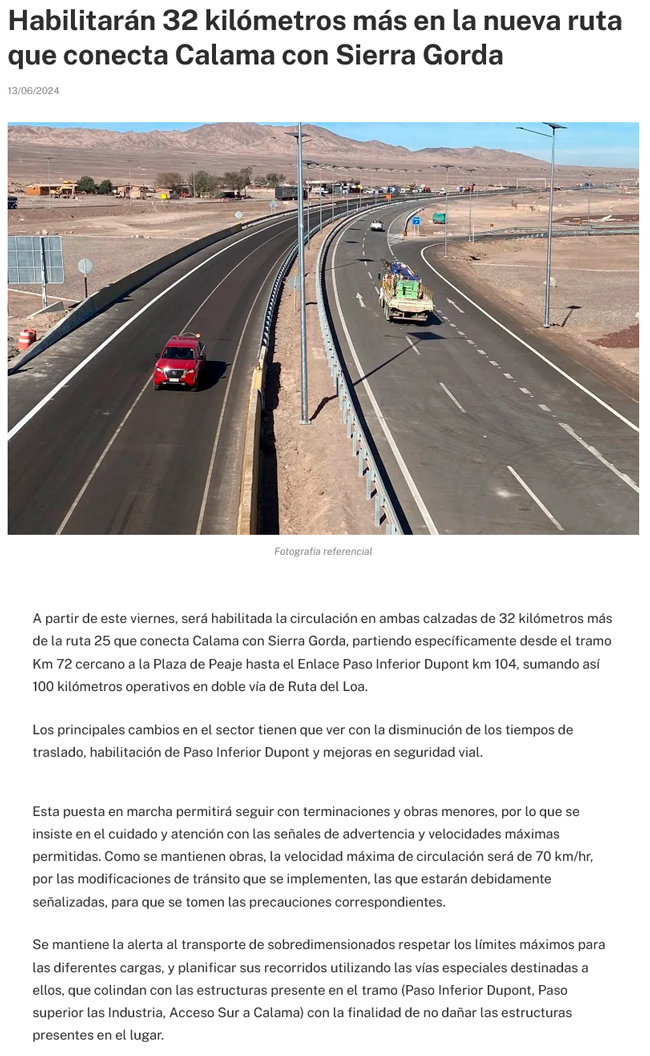 Habilitarán 32 kilómetros más en la nueva ruta que conecta Calama con Sierra Gorda

13/06/2024

Fotografía referencial

A partir de este viernes, será habilitada la circulación en ambas calzadas de 32 kilómetros más de la ruta 25 que conecta Calama con Sierra Gorda, partiendo específicamente desde el tramo Km 72 cercano a la Plaza de Peaje hasta el Enlace Paso Inferior Dupont km 104, sumando así 100 kilómetros operativos en doble vía de Ruta del Loa.

Los principales cambios en el sector tienen que ver con la disminución de los tiempos de traslado, habilitación de Paso Inferior Dupont y mejoras en seguridad vial.

Esta puesta en marcha permitirá seguir con terminaciones y obras menores, por lo que se insiste en el cuidado y atención con las señales de advertencia y velocidades máximas permitidas. Como se mantienen obras, la velocidad máxima de circulación será de 70 km/hr, por las modificaciones de tránsito que se implementen, las que estarán debidamente señalizadas, para que se tomen las precauciones correspondientes.

Se mantiene la alerta al transporte de sobredimensionados respetar los límites máximos para las diferentes cargas, y planificar sus recorridos utilizando las vías especiales destinadas a ellos, que colindan con las estructuras presente en el tramo (Paso Inferior Dupont, Paso superior las Industria, Acceso Sur a Calama) con la finalidad de no dañar las estructuras presentes en el lugar.